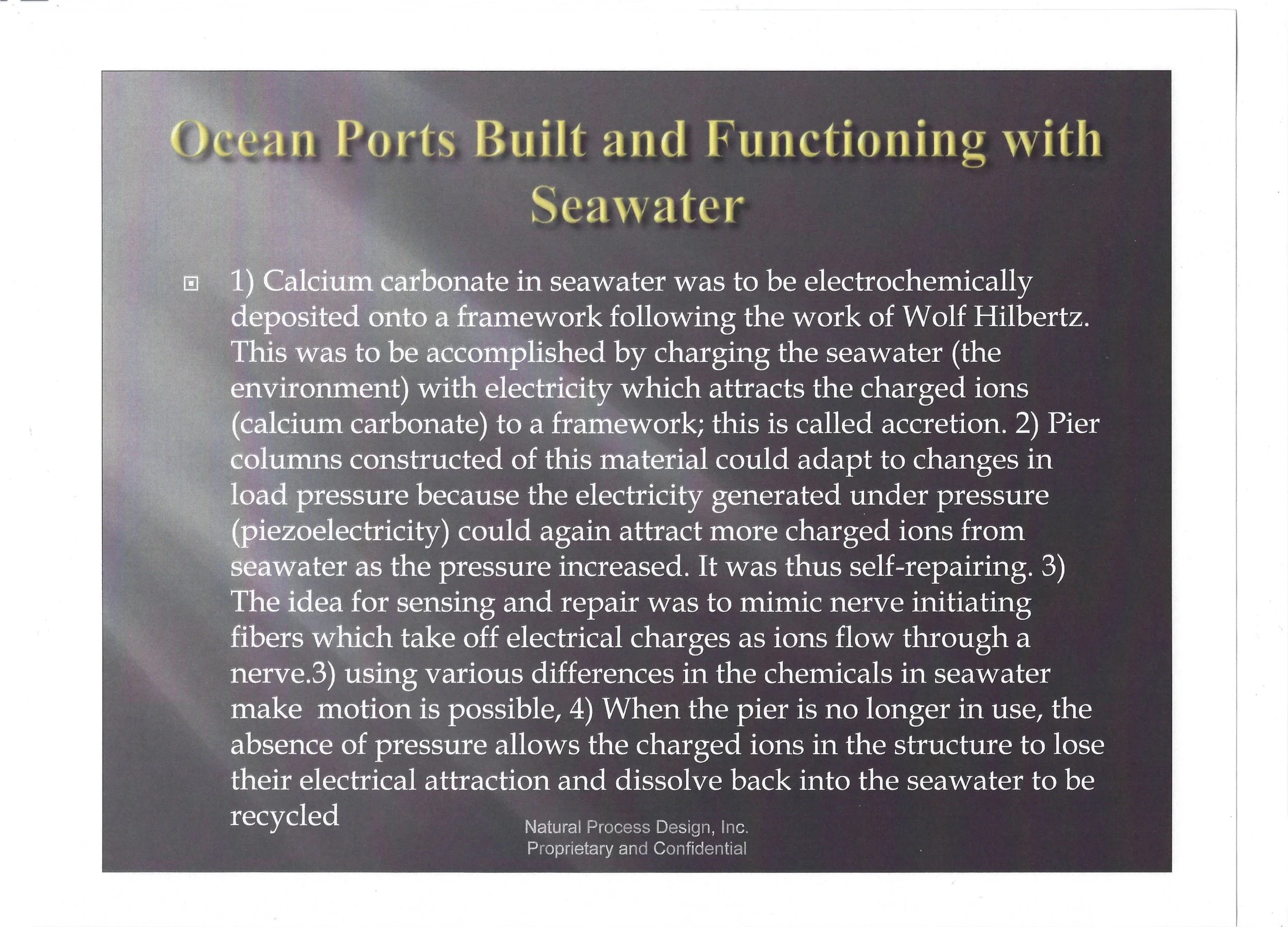 Ocean Ports Built and Functioning with Seawater

1) Calcium carbonate in seawater was to be electrochemically deposited onto a framework following the work of Wolf Hilbertz. This was to be accomplished by charging the seawater (the environment) with electricity which attracts the charged ions (calcium carbonate) to a framework; this is called accretion. 2) Pier columns constructed of this material could adapt to changes in load pressure because the electricity generated under pressure (piezoelectricity) could again attract more charged ions from seawater as the pressure increased. It was thus self-repairing. 3) The idea for sensing and repair was to mimic nerve initiating fibers which take off electrical charges as ions flow through a nerve.3) using various differences in the chemicals in seawater make motion is possible, 4) When the pier is no longer in use, the absence of pressure allows the charged ions in the structure to lose their electrical attraction and dissolve back into the seawater to be recycled

Natural Process Design, Inc.
Proprietary and Confidential